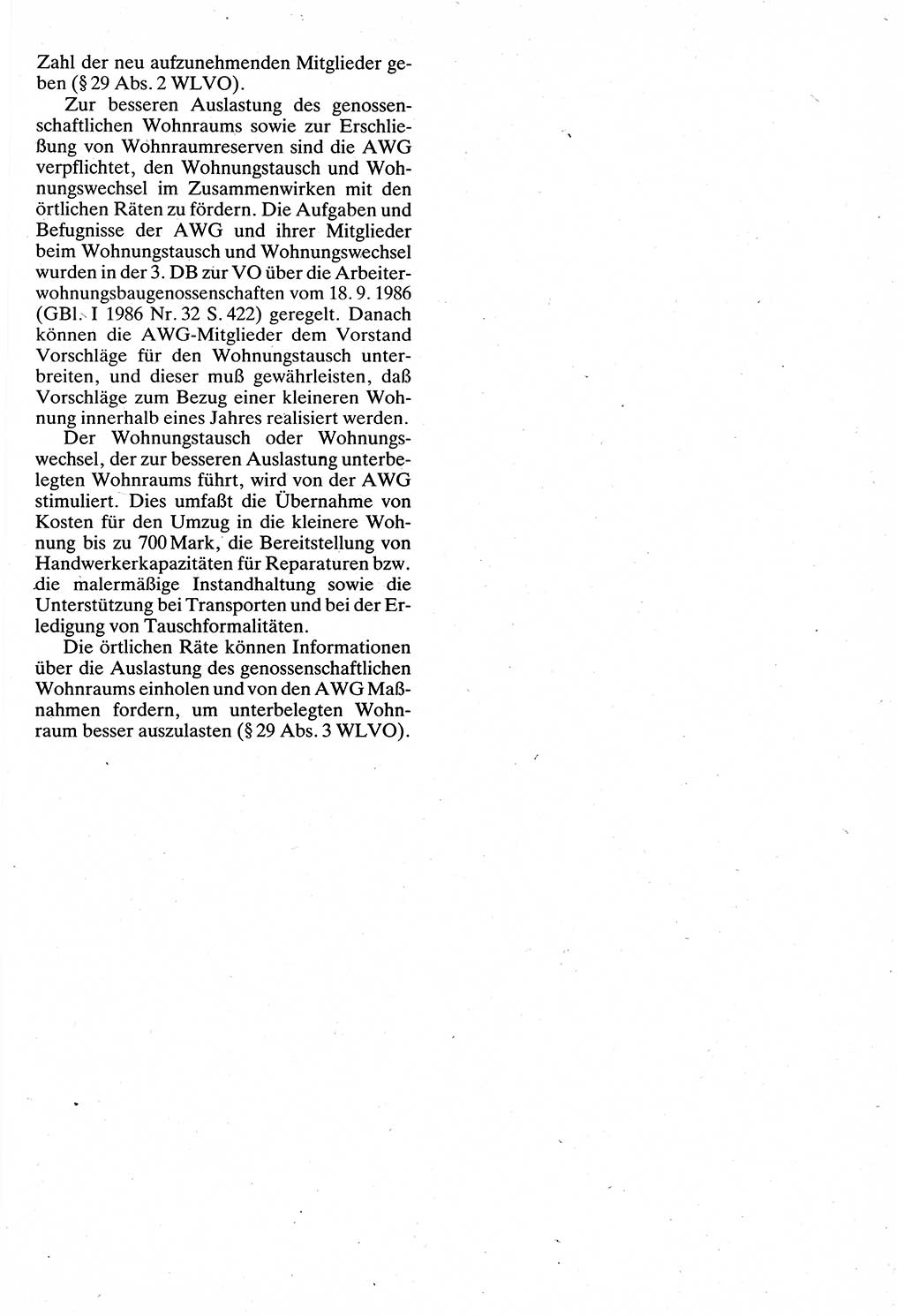 Zahl der neu aufzunehmenden Mitglieder geben (§ 29 Abs. 2 WLVO).

Zur besseren Auslastung des genossenschaftlichen Wohnraums sowie zur Erschließung von Wohnraumreserven sind die AWG verpflichtet, den Wohnungstausch und Wohnungswechsel im Zusammenwirken mit den örtlichen Räten zu fördern. Die Aufgaben und Befugnisse der AWG und ihrer Mitglieder beim Wohnungstausch und Wohnungswechsel wurden in der 3. DB zur VO über die Arbeiterwohnungsbaugenossenschaften vom 18. 9. 1986 (GBl. I 1986 Nr. 32 S. 422) geregelt. Danach können die AWG-Mitglieder dem Vorstand Vorschläge für den Wohnungstausch unterbreiten, und dieser muß gewährleisten, daß Vorschläge zum Bezug einer kleineren Wohnung innerhalb eines Jahres realisiert werden.

Der Wohnungstausch oder Wohnungswechsel, der zur besseren Auslastung unterbelegten Wohnraums führt, wird von der AWG stimuliert. Dies umfaßt die Übernahme von Kosten für den Umzug in die kleinere Wohnung bis zu 700 Mark, die Bereitstellung von Handwerkerkapazitäten für Reparaturen bzw. die malermäßige Instandhaltung sowie die Unterstützung bei Transporten und bei der Erledigung von Tauschformalitäten.

Die örtlichen Räte können Informationen über die Auslastung des genossenschaftlichen Wohnraums einholen und von den AWG Maßnahmen fordern, um unterbelegten Wohnraum besser auszulasten (§ 29 Abs. 3 WLVO).